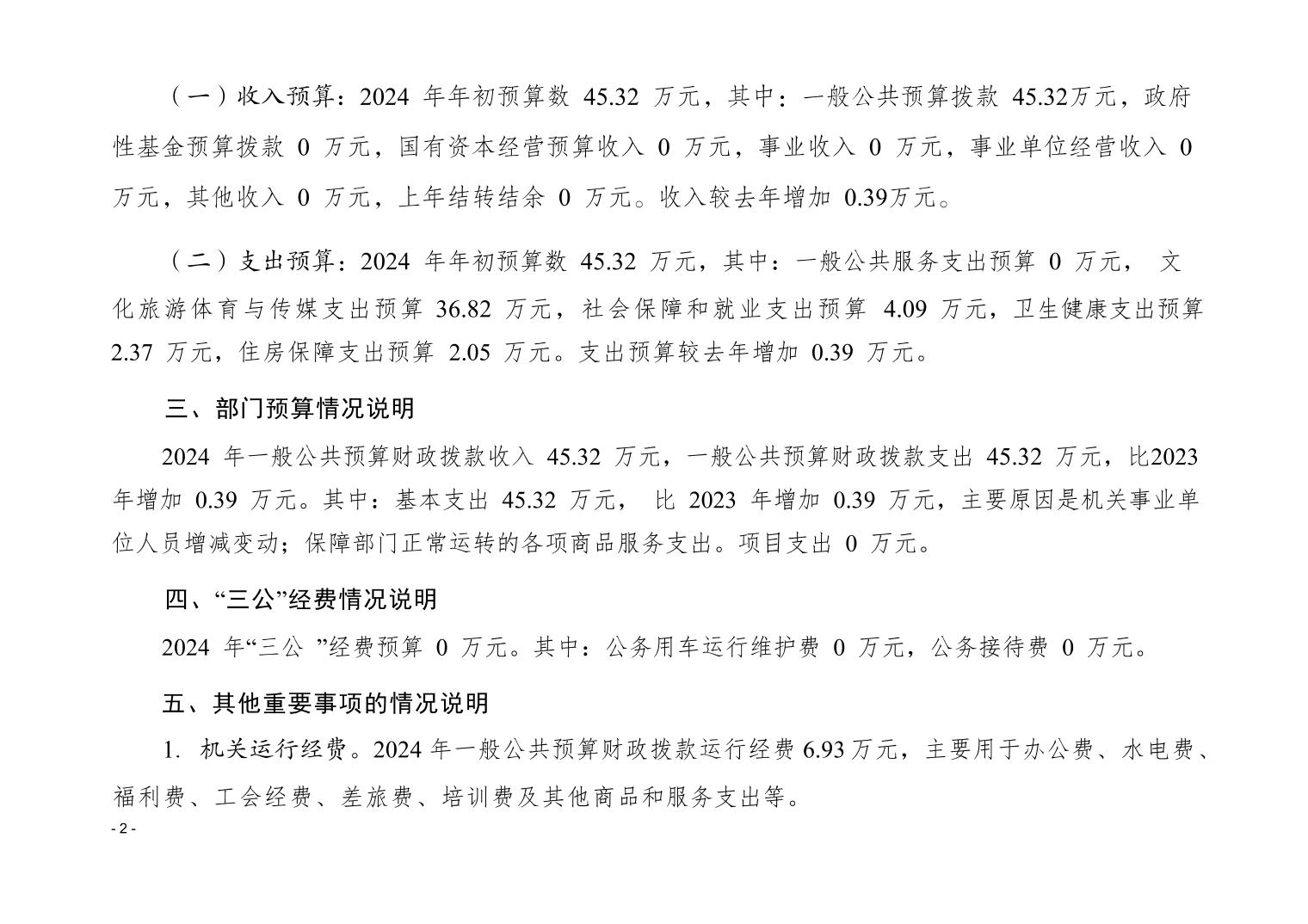 （一）收入预算：2024 年年初预算数 45.32 万元，其中：一般公共预算拨款 45.32万元，政府性基金预算拨款 0 万元，国有资本经营预算收入 0 万元，事业收入 0 万元，事业单位经营收入 0 万元，其他收入 0 万元，上年结转结余 0 万元。收入较去年增加 0.39万元。

（二）支出预算：2024 年年初预算数 45.32 万元，其中：一般公共服务支出预算 0 万元， 文化旅游体育与传媒支出预算 36.82 万元，社会保障和就业支出预算 4.09 万元，卫生健康支出预算 2.37 万元，住房保障支出预算 2.05 万元。支出预算较去年增加 0.39 万元。

三、部门预算情况说明

2024 年一般公共预算财政拨款收入 45.32 万元，一般公共预算财政拨款支出 45.32 万元，比2023 年增加 0.39 万元。其中：基本支出 45.32 万元， 比 2023 年增加 0.39 万元，主要原因是机关事业单位人员增减变动；保障部门正常运转的各项商品服务支出。项目支出 0 万元。

四、“三公”经费情况说明

2024 年“三公 ”经费预算 0 万元。其中：公务用车运行维护费 0 万元，公务接待费 0 万元。

五、其他重要事项的情况说明

1. 机关运行经费。2024 年一般公共预算财政拨款运行经费 6.93 万元，主要用于办公费、水电费、福利费、工会经费、差旅费、培训费及其他商品和服务支出等。

- 2 -